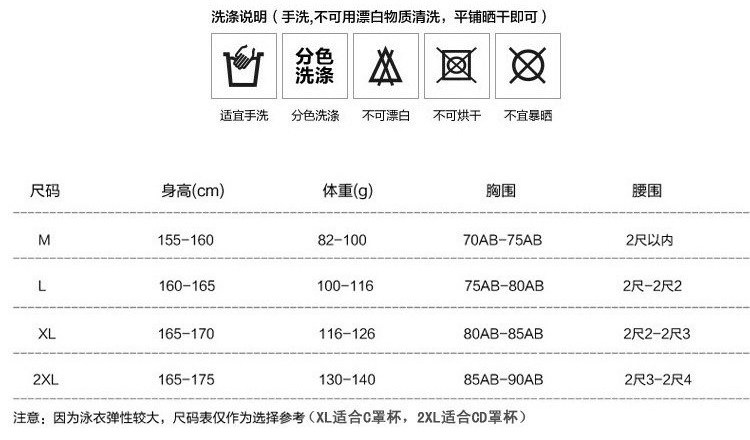 洗涤说明（手洗,不可用漂白物质清洗，平铺晒干即可）

分色洗涤

适宜手洗 分色洗涤 不可漂白 不可烘干 不宜暴晒

| 尺码 | 身高(cm) | 体重(g) | 胸围 | 腰围 |
|---|---|---|---|---|
| M | 155-160 | 82-100 | 70AB-75AB | 2尺以内 |
| L | 160-165 | 100-116 | 75AB-80AB | 2尺-2尺2 |
| XL | 165-170 | 116-126 | 80AB-85AB | 2尺2-2尺3 |
| 2XL | 165-175 | 130-140 | 85AB-90AB | 2尺3-2尺4 |

注意：因为泳衣弹性较大，尺码表仅作为选择参考（XL适合C罩杯，2XL适合CD罩杯）